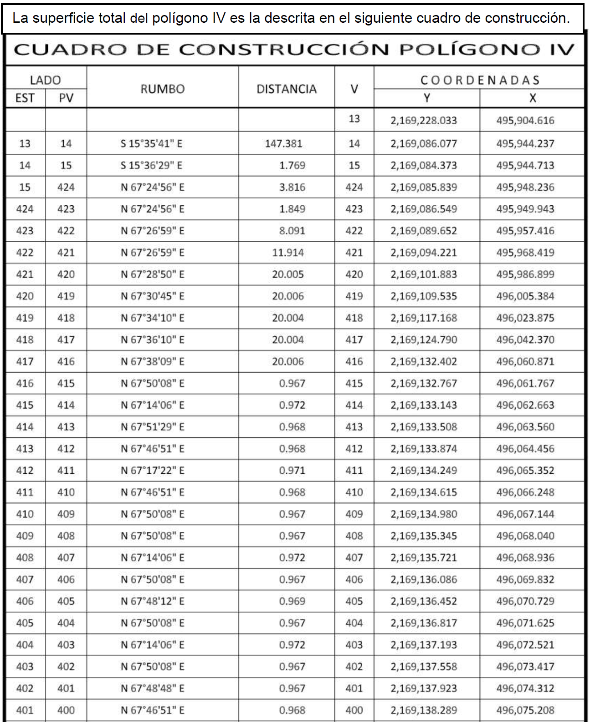 La superficie total del polígono IV es la descrita en el siguiente cuadro de construcción.

CUADRO DE CONSTRUCCIÓN POLÍGONO IV

| LADO EST | LADO PV | RUMBO | DISTANCIA | V | COORDENADAS Y | COORDENADAS X |
|---|---|---|---|---|---|---|
| | | | | 13 | 2,169,228.033 | 495,904.616 |
| 13 | 14 | S 15°35'41" E | 147.381 | 14 | 2,169,086.077 | 495,944.237 |
| 14 | 15 | S 15°36'29" E | 1.769 | 15 | 2,169,084.373 | 495,944.713 |
| 15 | 424 | N 67°24'56" E | 3.816 | 424 | 2,169,085.839 | 495,948.236 |
| 424 | 423 | N 67°24'56" E | 1.849 | 423 | 2,169,086.549 | 495,949.943 |
| 423 | 422 | N 67°26'59" E | 8.091 | 422 | 2,169,089.652 | 495,957.416 |
| 422 | 421 | N 67°26'59" E | 11.914 | 421 | 2,169,094.221 | 495,968.419 |
| 421 | 420 | N 67°28'50" E | 20.005 | 420 | 2,169,101.883 | 495,986.899 |
| 420 | 419 | N 67°30'45" E | 20.006 | 419 | 2,169,109.535 | 496,005.384 |
| 419 | 418 | N 67°34'10" E | 20.004 | 418 | 2,169,117.168 | 496,023.875 |
| 418 | 417 | N 67°36'10" E | 20.004 | 417 | 2,169,124.790 | 496,042.370 |
| 417 | 416 | N 67°38'09" E | 20.006 | 416 | 2,169,132.402 | 496,060.871 |
| 416 | 415 | N 67°50'08" E | 0.967 | 415 | 2,169,132.767 | 496,061.767 |
| 415 | 414 | N 67°14'06" E | 0.972 | 414 | 2,169,133.143 | 496,062.663 |
| 414 | 413 | N 67°51'29" E | 0.968 | 413 | 2,169,133.508 | 496,063.560 |
| 413 | 412 | N 67°46'51" E | 0.968 | 412 | 2,169,133.874 | 496,064.456 |
| 412 | 411 | N 67°17'22" E | 0.971 | 411 | 2,169,134.249 | 496,065.352 |
| 411 | 410 | N 67°46'51" E | 0.968 | 410 | 2,169,134.615 | 496,066.248 |
| 410 | 409 | N 67°50'08" E | 0.967 | 409 | 2,169,134.980 | 496,067.144 |
| 409 | 408 | N 67°50'08" E | 0.967 | 408 | 2,169,135.345 | 496,068.040 |
| 408 | 407 | N 67°14'06" E | 0.972 | 407 | 2,169,135.721 | 496,068.936 |
| 407 | 406 | N 67°50'08" E | 0.967 | 406 | 2,169,136.086 | 496,069.832 |
| 406 | 405 | N 67°48'12" E | 0.969 | 405 | 2,169,136.452 | 496,070.729 |
| 405 | 404 | N 67°50'08" E | 0.967 | 404 | 2,169,136.817 | 496,071.625 |
| 404 | 403 | N 67°14'06" E | 0.972 | 403 | 2,169,137.193 | 496,072.521 |
| 403 | 402 | N 67°50'08" E | 0.967 | 402 | 2,169,137.558 | 496,073.417 |
| 402 | 401 | N 67°48'48" E | 0.967 | 401 | 2,169,137.923 | 496,074.312 |
| 401 | 400 | N 67°46'51" E | 0.968 | 400 | 2,169,138.289 | 496,075.208 |